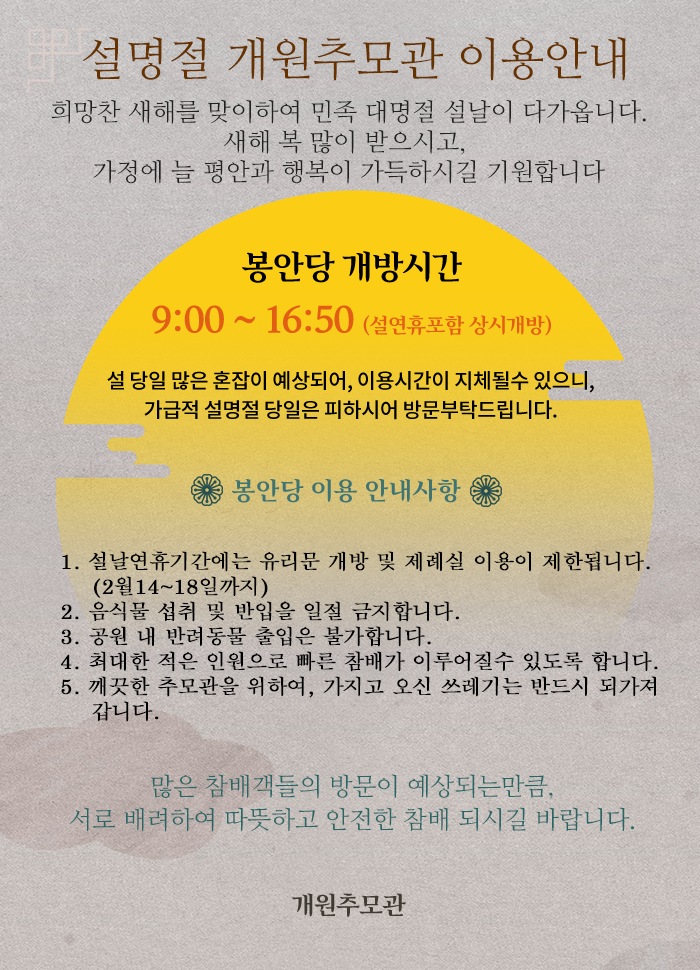 설명절 개원추모관 이용안내

희망찬 새해를 맞이하여 민족 대명절 설날이 다가옵니다.
새해 복 많이 받으시고,
가정에 늘 평안과 행복이 가득하시길 기원합니다

봉안당 개방시간

9:00 ~ 16:50 (설연휴포함 상시개방)

설 당일 많은 혼잡이 예상되어, 이용시간이 지체될수 있으니,
가급적 설명절 당일은 피하시어 방문부탁드립니다.

봉안당 이용 안내사항

1. 설날연휴기간에는 유리문 개방 및 제례실 이용이 제한됩니다. (2월14~18일까지)
2. 음식물 섭취 및 반입을 일절 금지합니다.
3. 공원 내 반려동물 출입은 불가합니다.
4. 최대한 적은 인원으로 빠른 참배가 이루어질수 있도록 합니다.
5. 깨끗한 추모관을 위하여, 가지고 오신 쓰레기는 반드시 되가져 갑니다.

많은 참배객들의 방문이 예상되는만큼,
서로 배려하여 따뜻하고 안전한 참배 되시길 바랍니다.

개원추모관